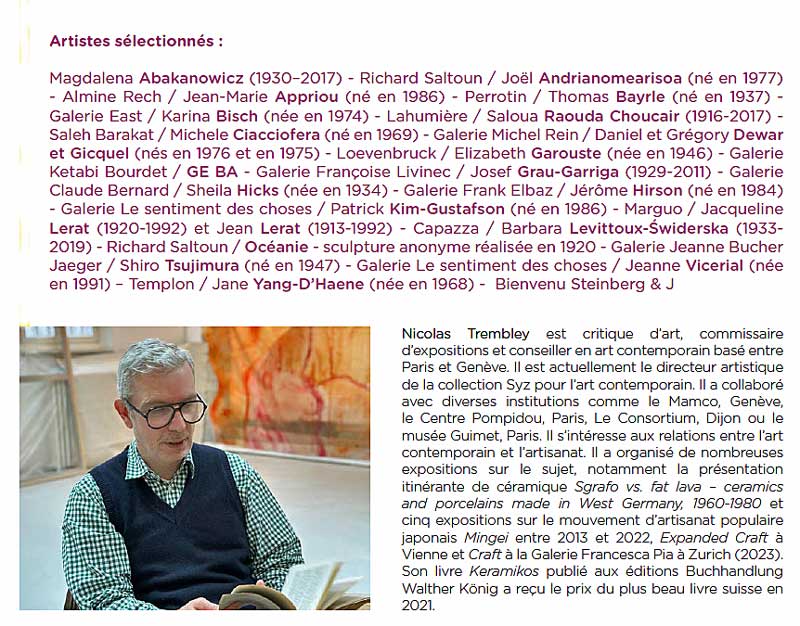 Artistes sélectionnés :

Magdalena Abakanowicz (1930–2017) - Richard Saltoun / Joël Andrianomearisoa (né en 1977) - Almine Rech / Jean-Marie Appriou (né en 1986) - Perrotin / Thomas Bayrle (né en 1937) - Galerie East / Karina Bisch (née en 1974) - Lahumière / Saloua Raouda Choucair (1916-2017) - Saleh Barakat / Michele Ciacciofera (né en 1969) - Galerie Michel Rein / Daniel et Grégory Dewar et Gicquel (nés en 1976 et en 1975) - Loevenbruck / Elizabeth Garouste (née en 1946) - Galerie Ketabi Bourdet / GE BA - Galerie Françoise Livinec / Josef Grau-Garriga (1929-2011) - Galerie Claude Bernard / Sheila Hicks (née en 1934) - Galerie Frank Elbaz / Jérôme Hirson (né en 1984) - Galerie Le sentiment des choses / Patrick Kim-Gustafson (né en 1986) - Marguo / Jacqueline Lerat (1920-1992) et Jean Lerat (1913-1992) - Capazza / Barbara Levittoux-Świderska (1933-2019) - Richard Saltoun / Océanie - sculpture anonyme réalisée en 1920 - Galerie Jeanne Bucher Jaeger / Shiro Tsujimura (né en 1947) - Galerie Le sentiment des choses / Jeanne Vicerial (née en 1991) – Templon / Jane Yang-D'Haene (née en 1968) - Bienvenu Steinberg & J

Nicolas Trembley est critique d'art, commissaire d'expositions et conseiller en art contemporain basé entre Paris et Genève. Il est actuellement le directeur artistique de la collection Syz pour l'art contemporain. Il a collaboré avec diverses institutions comme le Mamco, Genève, le Centre Pompidou, Paris, Le Consortium, Dijon ou le musée Guimet, Paris. Il s'intéresse aux relations entre l'art contemporain et l'artisanat. Il a organisé de nombreuses expositions sur le sujet, notamment la présentation itinérante de céramique Sgrafo vs. fat lava – ceramics and porcelains made in West Germany, 1960-1980 et cinq expositions sur le mouvement d'artisanat populaire japonais Mingei entre 2013 et 2022, Expanded Craft à Vienne et Craft à la Galerie Francesca Pia à Zurich (2023). Son livre Keramikos publié aux éditions Buchhandlung Walther König a reçu le prix du plus beau livre suisse en 2021.